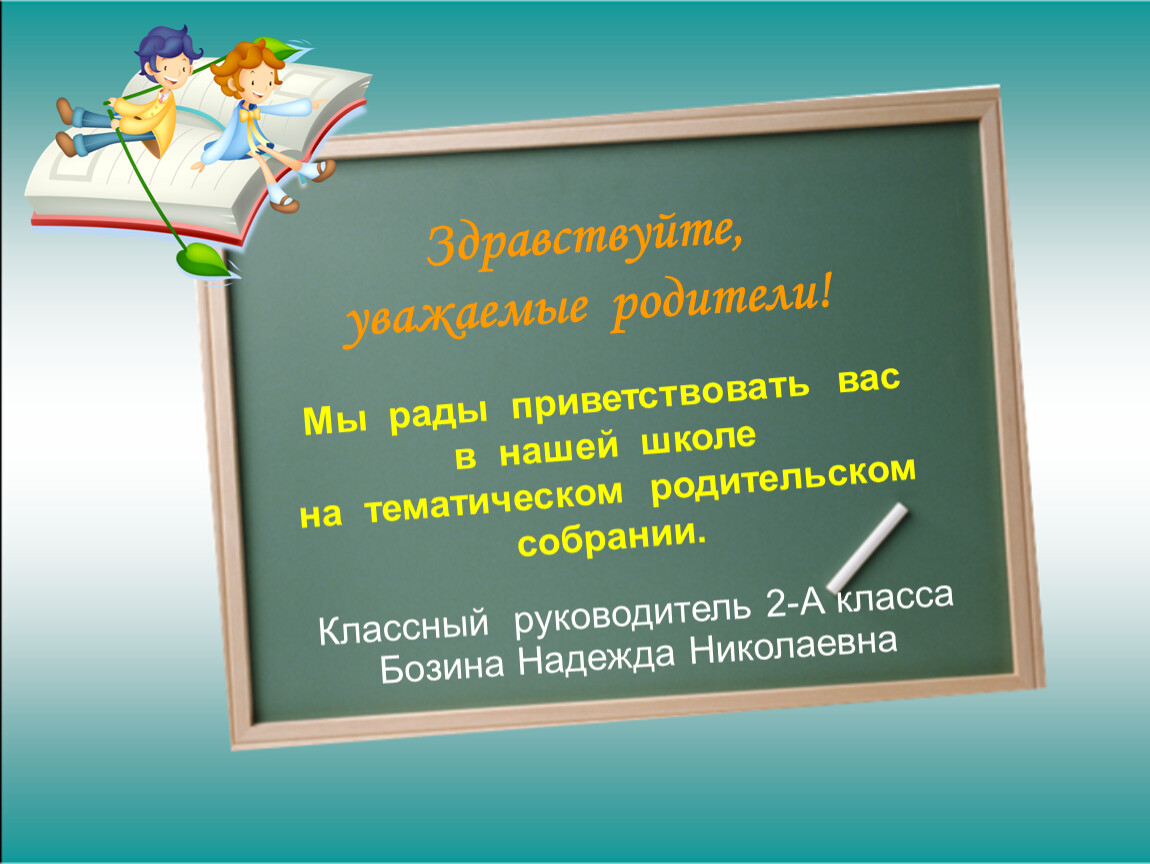 Здравствуйте, уважаемые родители!

Мы рады приветствовать вас в нашей школе на тематическом родительском собрании.

Классный руководитель 2-А класса Бозина Надежда Николаевна